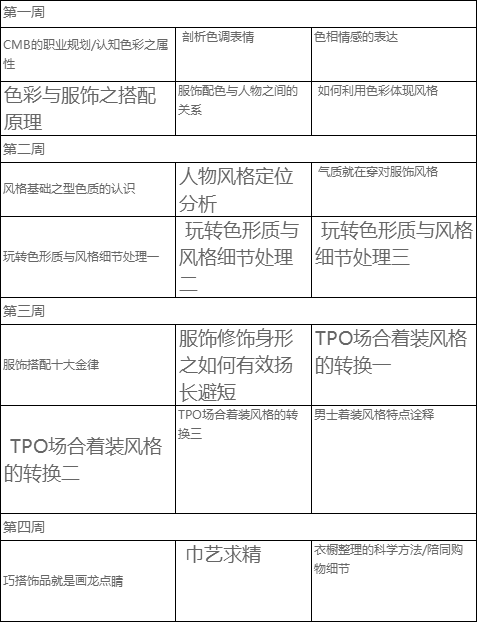 | 第一周 | | |
|---|---|---|
| CMB的职业规划/认知色彩之属性 | 剖析色调表情 | 色相情感的表达 |
| 色彩与服饰之搭配原理 | 服饰配色与人物之间的关系 | 如何利用色彩体现风格 |
| 第二周 | | |
| 风格基础之型色质的认识 | 人物风格定位分析 | 气质就在穿对服饰风格 |
| 玩转色形质与风格细节处理一 | 玩转色形质与风格细节处理二 | 玩转色形质与风格细节处理三 |
| 第三周 | | |
| 服饰搭配十大金律 | 服饰修饰身形之如何有效扬长避短 | TPO场合着装风格的转换一 |
| TPO场合着装风格的转换二 | TPO场合着装风格的转换三 | 男士着装风格特点诠释 |
| 第四周 | | |
| 巧搭饰品就是画龙点睛 | 巾艺求精 | 衣橱整理的科学方法/陪同购物细节 |